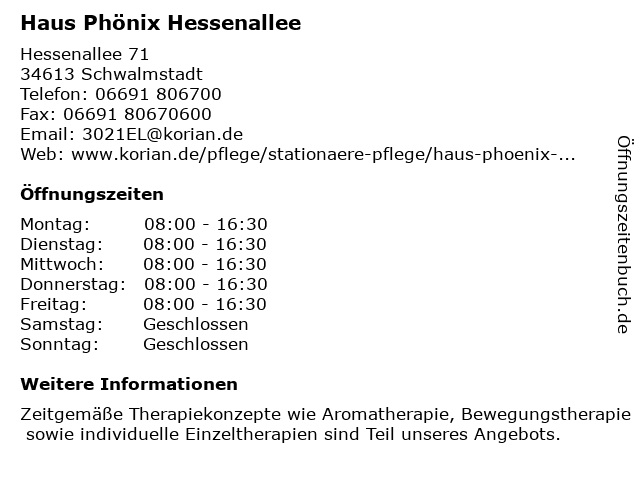 Haus Phönix Hessenallee

Hessenallee 71
34613 Schwalmstadt
Telefon: 06691 806700
Fax: 06691 80670600
Email: 3021EL@korian.de
Web: www.korian.de/pflege/stationaere-pflege/haus-phoenix-...

Öffnungszeiten

| Montag: | 08:00 - 16:30 |
|---|---|
| Dienstag: | 08:00 - 16:30 |
| Mittwoch: | 08:00 - 16:30 |
| Donnerstag: | 08:00 - 16:30 |
| Freitag: | 08:00 - 16:30 |
| Samstag: | Geschlossen |
| Sonntag: | Geschlossen |

Weitere Informationen

Zeitgemäße Therapiekonzepte wie Aromatherapie, Bewegungstherapie sowie individuelle Einzeltherapien sind Teil unseres Angebots.

Öffnungszeitenbuch.de